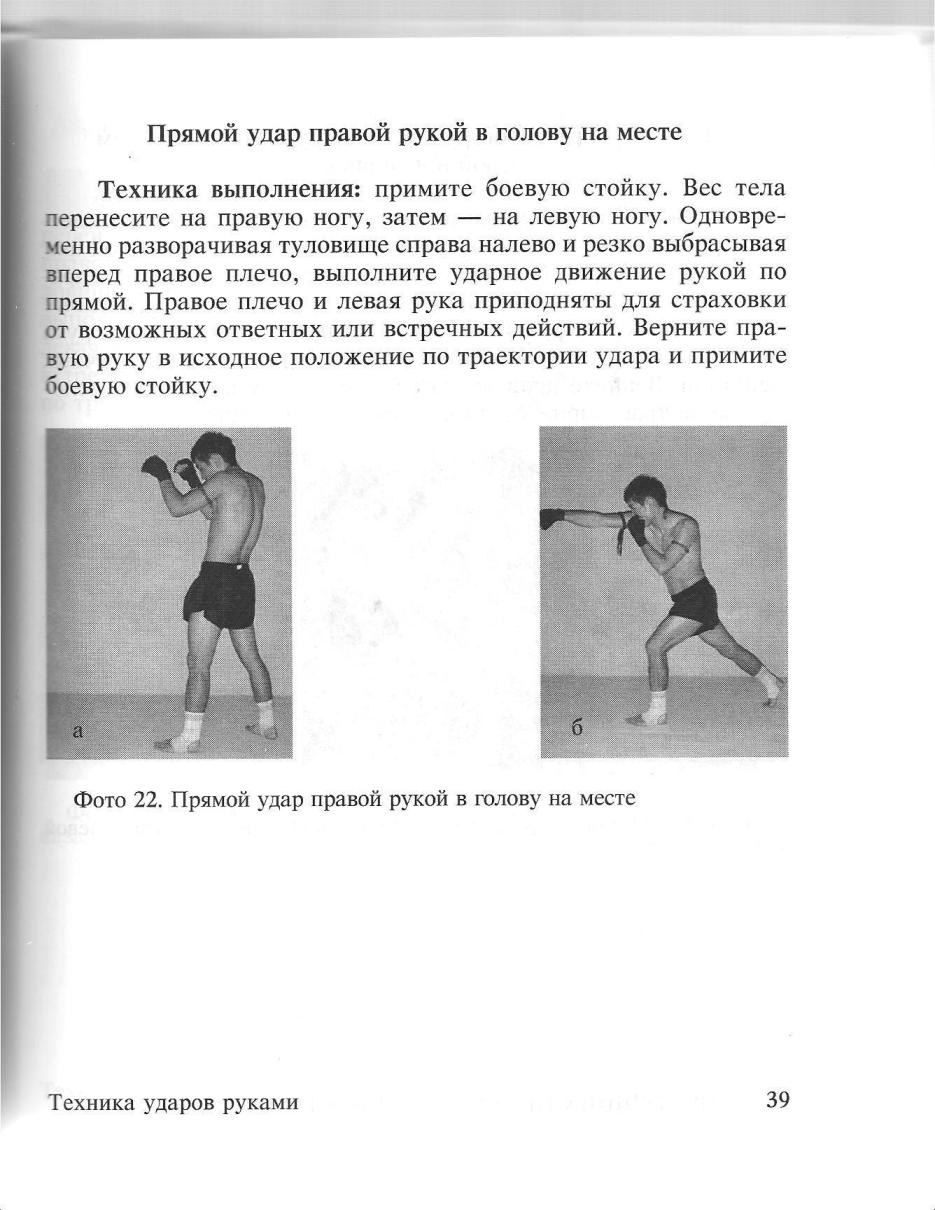 Прямой удар правой рукой в голову на месте

Техника выполнения: примите боевую стойку. Вес тела перенесите на правую ногу, затем — на левую ногу. Одновременно разворачивая туловище справа налево и резко выбрасывая вперед правое плечо, выполните ударное движение рукой по прямой. Правое плечо и левая рука приподняты для страховки от возможных ответных или встречных действий. Верните правую руку в исходное положение по траектории удара и примите боевую стойку.

а

б

Фото 22. Прямой удар правой рукой в голову на месте

Техника ударов руками 39